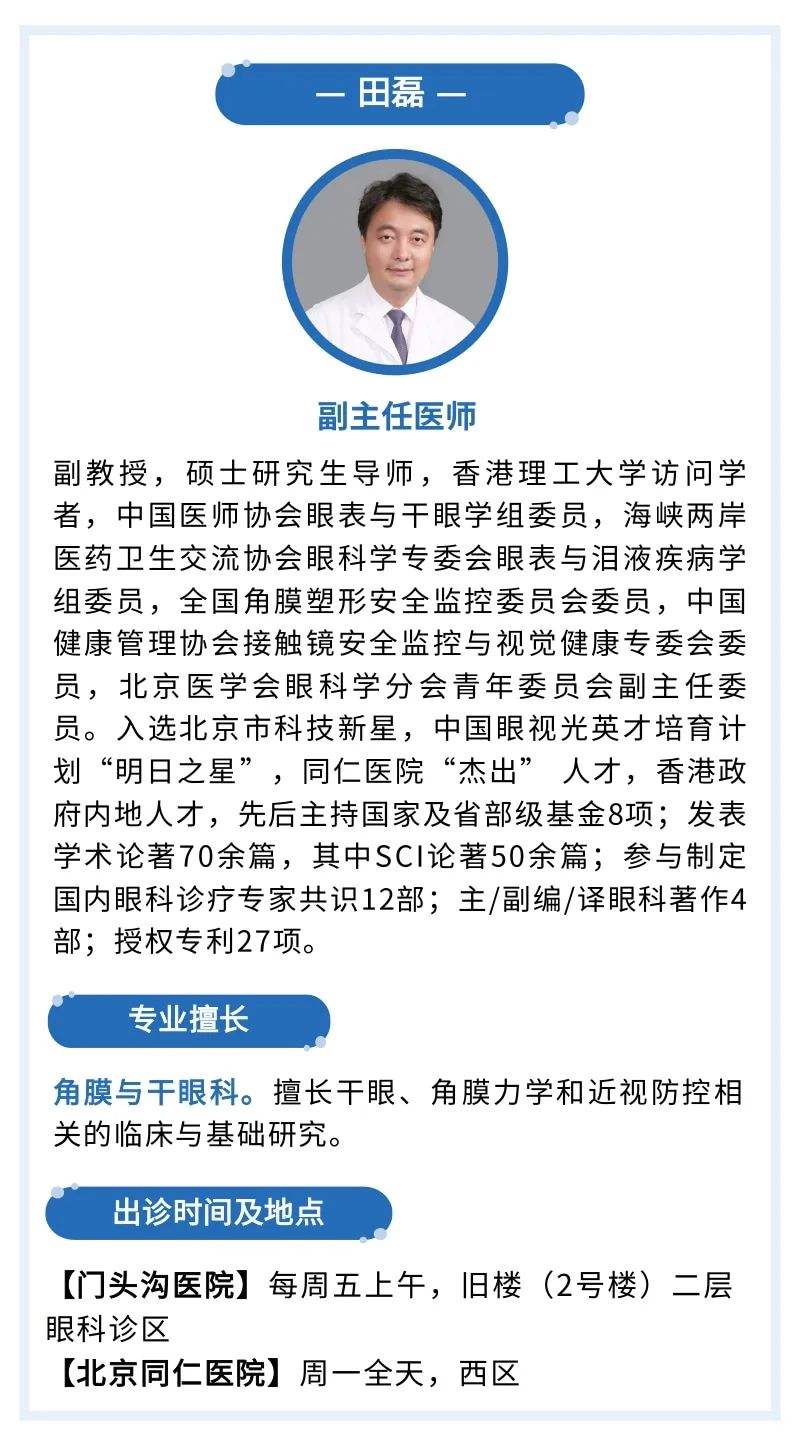 — 田磊 —

副主任医师

副教授，硕士研究生导师，香港理工大学访问学者，中国医师协会眼表与干眼学组委员，海峡两岸医药卫生交流协会眼科学专委会眼表与泪液疾病学组委员，全国角膜塑形安全监控委员会委员，中国健康管理协会接触镜安全监控与视觉健康专委会委员，北京医学会眼科学分会青年委员会副主任委员。入选北京市科技新星，中国眼视光英才培育计划“明日之星”，同仁医院“杰出”人才，香港政府内地人才，先后主持国家及省部级基金8项；发表学术论著70余篇，其中SCI论著50余篇；参与制定国内眼科诊疗专家共识12部；主/副编/译眼科著作4部；授权专利27项。

专业擅长

角膜与干眼科。擅长干眼、角膜力学和近视防控相关的临床与基础研究。

出诊时间及地点

【门头沟医院】每周五上午，旧楼（2号楼）二层眼科诊区
【北京同仁医院】周一全天，西区